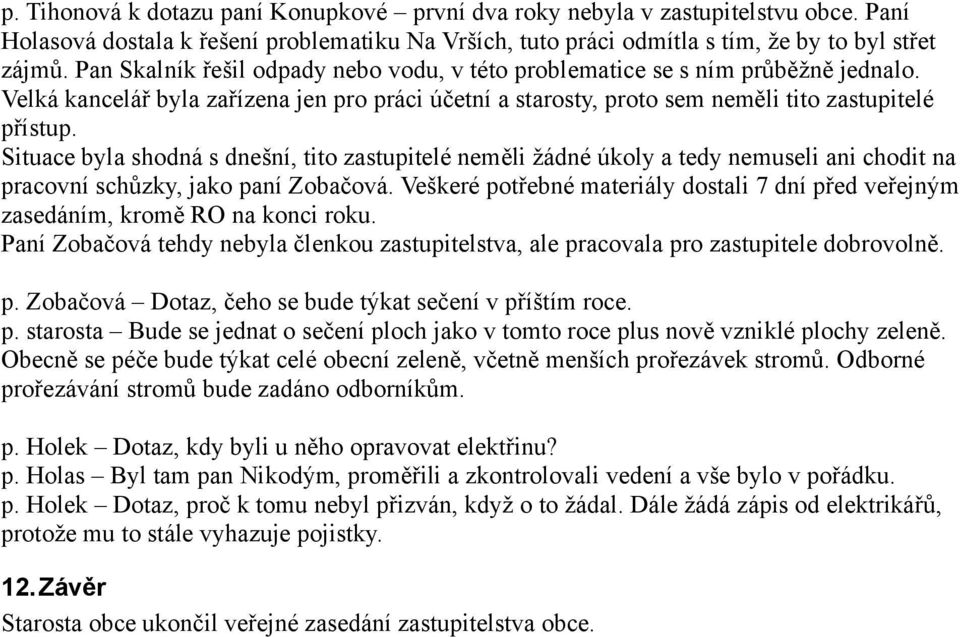 p. Tihonová k dotazu paní Konupkové – první dva roky nebyla v zastupitelstvu obce. Paní Holasová dostala k řešení problematiku Na Vrších, tuto práci odmítla s tím, že by to byl střet zájmů. Pan Skalník řešil odpady nebo vodu, v této problematice se s ním průběžně jednalo. Velká kancelář byla zařízena jen pro práci účetní a starosty, proto sem neměli tito zastupitelé přístup.
Situace byla shodná s dnešní, tito zastupitelé neměli žádné úkoly a tedy nemuseli ani chodit na pracovní schůzky, jako paní Zobačová. Veškeré potřebné materiály dostali 7 dní před veřejným zasedáním, kromě RO na konci roku.
Paní Zobačová tehdy nebyla členkou zastupitelstva, ale pracovala pro zastupitele dobrovolně.

p. Zobačová – Dotaz, čeho se bude týkat sečení v příštím roce.
p. starosta – Bude se jednat o sečení ploch jako v tomto roce plus nově vzniklé plochy zeleně. Obecně se péče bude týkat celé obecní zeleně, včetně menších prořezávek stromů. Odborné prořezávání stromů bude zadáno odborníkům.

p. Holek – Dotaz, kdy byli u něho opravovat elektřinu?
p. Holas – Byl tam pan Nikodým, proměřili a zkontrolovali vedení a vše bylo v pořádku.
p. Holek – Dotaz, proč k tomu nebyl přizván, když o to žádal. Dále žádá zápis od elektrikářů, protože mu to stále vyhazuje pojistky.

12. Závěr
Starosta obce ukončil veřejné zasedání zastupitelstva obce.